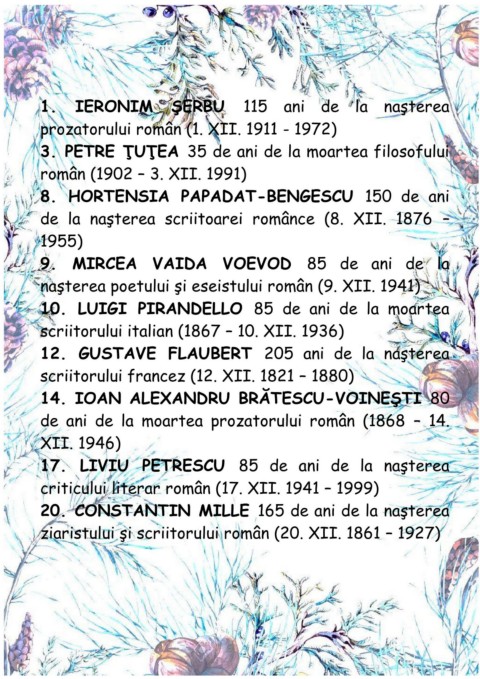 1. IERONIM ŞERBU 115 ani de la naşterea prozatorului român (1. XII. 1911 - 1972)
3. PETRE ŢUŢEA 35 de ani de la moartea filosofului român (1902 – 3. XII. 1991)
8. HORTENSIA PAPADAT-BENGESCU 150 de ani de la naşterea scriitoarei românce (8. XII. 1876 – 1955)
9. MIRCEA VAIDA VOEVOD 85 de ani de la naşterea poetului şi eseistului român (9. XII. 1941)
10. LUIGI PIRANDELLO 85 de ani de la moartea scriitorului italian (1867 – 10. XII. 1936)
12. GUSTAVE FLAUBERT 205 ani de la naşterea scriitorului francez (12. XII. 1821 – 1880)
14. IOAN ALEXANDRU BRĂTESCU-VOINEŞTI 80 de ani de la moartea prozatorului român (1868 – 14. XII. 1946)
17. LIVIU PETRESCU 85 de ani de la naşterea criticului literar român (17. XII. 1941 – 1999)
20. CONSTANTIN MILLE 165 de ani de la naşterea ziaristului şi scriitorului român (20. XII. 1861 – 1927)